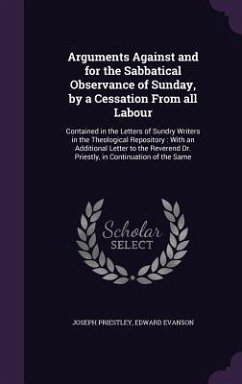 Arguments Against and for the Sabbatical Observance of Sunday, by a Cessation From all Labour

Contained in the Letters of Sundry Writers in the Theological Repository : With an Additional Letter to the Reverend Dr. Priestly, in Continuation of the Same

Scholar
SELECT

JOSEPH PRIESTLEY, EDWARD EVANSON